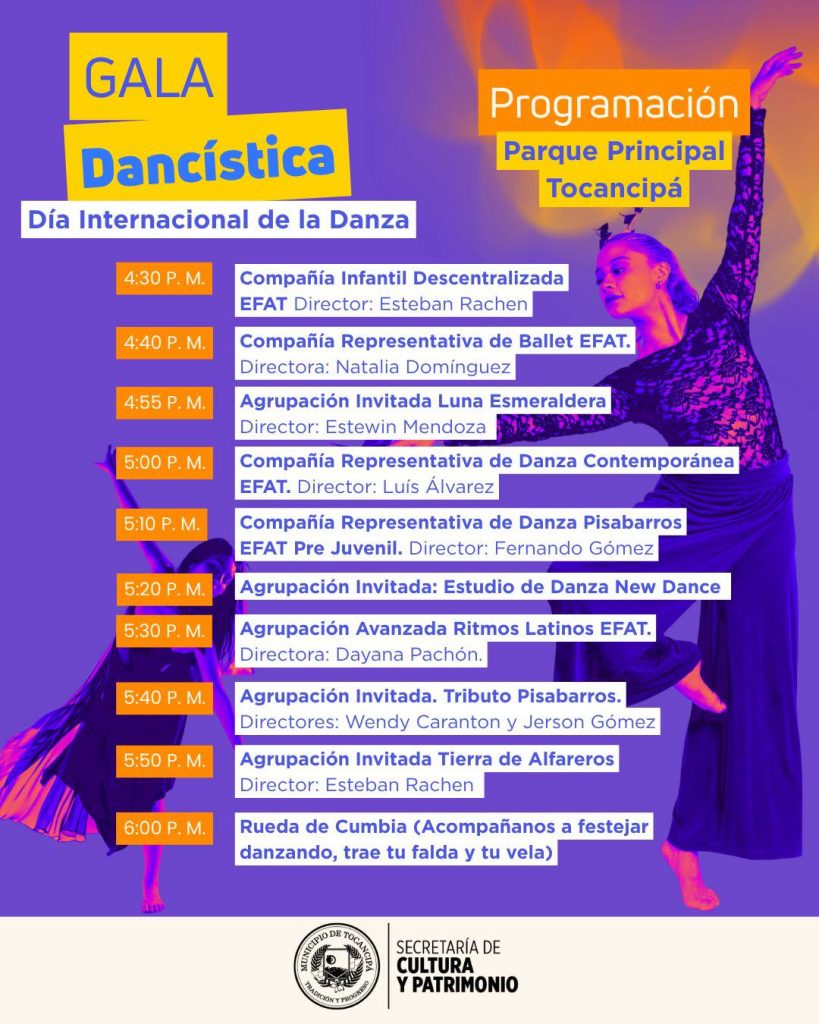 GALA
Dancística
Día Internacional de la Danza

Programación
Parque Principal
Tocancipá

4:30 P. M. Compañía Infantil Descentralizada EFAT Director: Esteban Rachen

4:40 P. M. Compañía Representativa de Ballet EFAT. Directora: Natalia Domínguez

4:55 P. M. Agrupación Invitada Luna Esmeraldera Director: Estewin Mendoza

5:00 P. M. Compañía Representativa de Danza Contemporánea EFAT. Director: Luís Álvarez

5:10 P. M. Compañía Representativa de Danza Pisabarros EFAT Pre Juvenil. Director: Fernando Gómez

5:20 P. M. Agrupación Invitada: Estudio de Danza New Dance

5:30 P. M. Agrupación Avanzada Ritmos Latinos EFAT. Directora: Dayana Pachón.

5:40 P. M. Agrupación Invitada. Tributo Pisabarros. Directores: Wendy Caranton y Jerson Gómez

5:50 P. M. Agrupación Invitada Tierra de Alfareros Director: Esteban Rachen

6:00 P. M. Rueda de Cumbia (Acompañanos a festejar danzando, trae tu falda y tu vela)

MUNICIPIO DE TOCANCIPÁ
TRADICIÓN Y PROGRESO

SECRETARÍA DE
CULTURA
Y PATRIMONIO